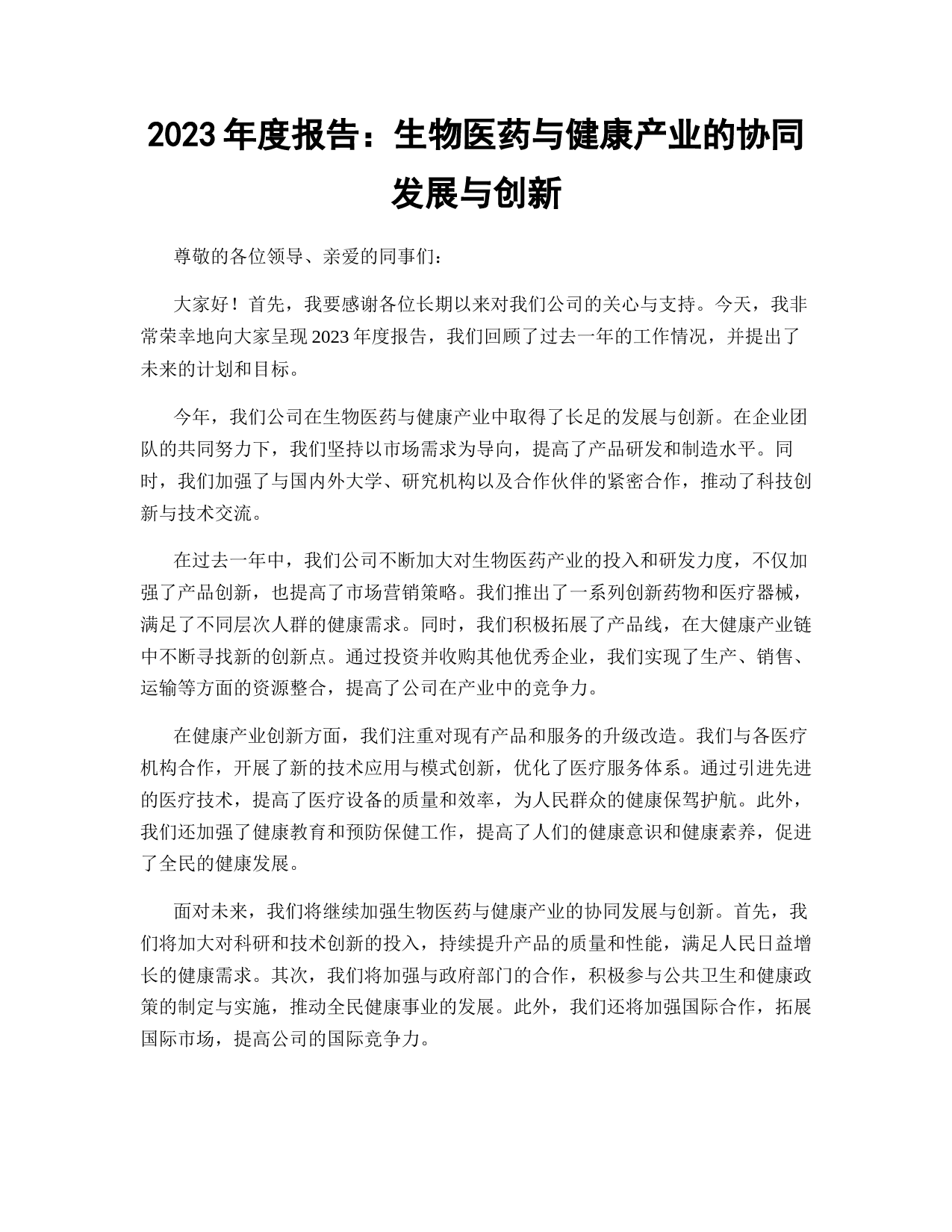 2023 年度报告：生物医药与健康产业的协同发展与创新

尊敬的各位领导、亲爱的同事们：

大家好！首先，我要感谢各位长期以来对我们公司的关心与支持。今天，我非常荣幸地向大家呈现 2023 年度报告，我们回顾了过去一年的工作情况，并提出了未来的计划和目标。

今年，我们公司在生物医药与健康产业中取得了长足的发展与创新。在企业团队的共同努力下，我们坚持以市场需求为导向，提高了产品研发和制造水平。同时，我们加强了与国内外大学、研究机构以及合作伙伴的紧密合作，推动了科技创新与技术交流。

在过去一年中，我们公司不断加大对生物医药产业的投入和研发力度，不仅加强了产品创新，也提高了市场营销策略。我们推出了一系列创新药物和医疗器械，满足了不同层次人群的健康需求。同时，我们积极拓展了产品线，在大健康产业链中不断寻找新的创新点。通过投资并收购其他优秀企业，我们实现了生产、销售、运输等方面的资源整合，提高了公司在产业中的竞争力。

在健康产业创新方面，我们注重对现有产品和服务的升级改造。我们与各医疗机构合作，开展了新的技术应用与模式创新，优化了医疗服务体系。通过引进先进的医疗技术，提高了医疗设备的质量和效率，为人民群众的健康保驾护航。此外，我们还加强了健康教育和预防保健工作，提高了人们的健康意识和健康素养，促进了全民的健康发展。

面对未来，我们将继续加强生物医药与健康产业的协同发展与创新。首先，我们将加大对科研和技术创新的投入，持续提升产品的质量和性能，满足人民日益增长的健康需求。其次，我们将加强与政府部门的合作，积极参与公共卫生和健康政策的制定与实施，推动全民健康事业的发展。此外，我们还将加强国际合作，拓展国际市场，提高公司的国际竞争力。